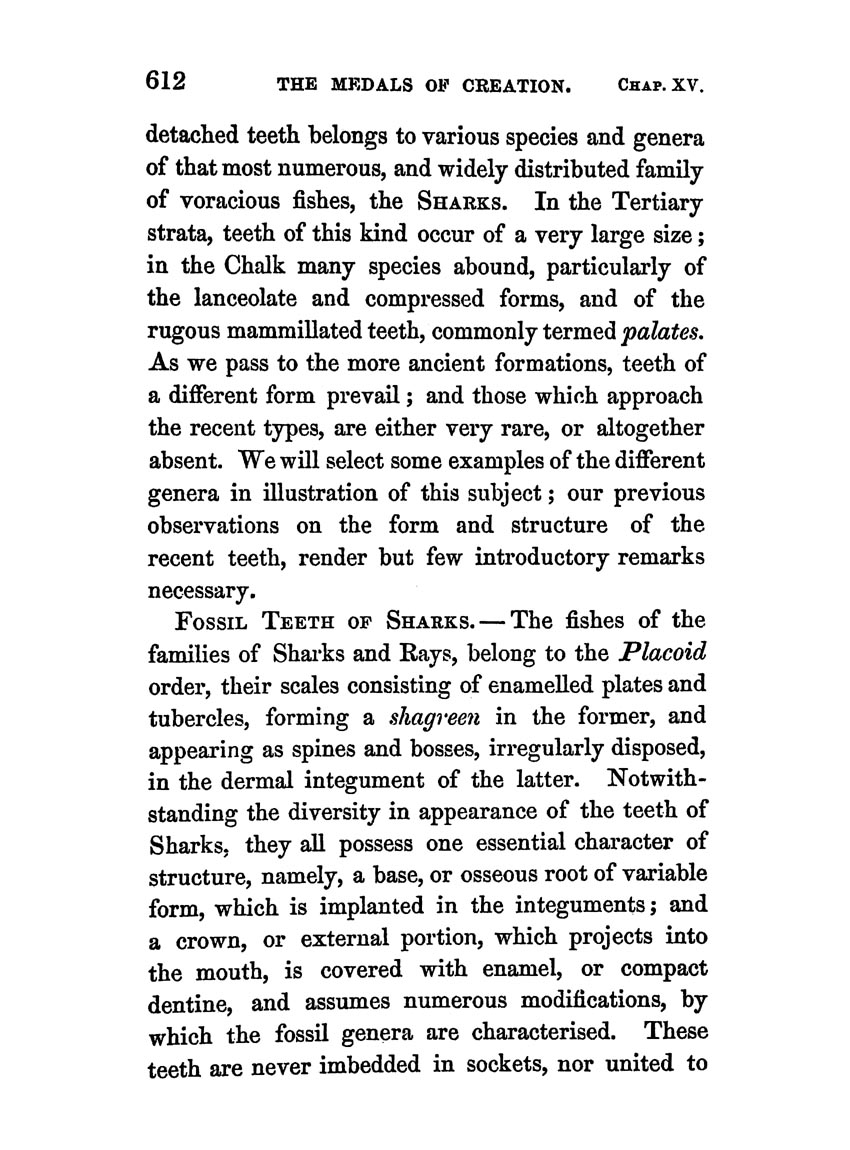 612 THE MEDALS OF CREATION. CHAP. XV.

detached teeth belongs to various species and genera of that most numerous, and widely distributed family of voracious fishes, the SHARKS. In the Tertiary strata, teeth of this kind occur of a very large size; in the Chalk many species abound, particularly of the lanceolate and compressed forms, and of the rugous mammillated teeth, commonly termed palates. As we pass to the more ancient formations, teeth of a different form prevail; and those which approach the recent types, are either very rare, or altogether absent. We will select some examples of the different genera in illustration of this subject; our previous observations on the form and structure of the recent teeth, render but few introductory remarks necessary.

FOSSIL TEETH OF SHARKS.—The fishes of the families of Sharks and Rays, belong to the Placoid order, their scales consisting of enamelled plates and tubercles, forming a shagreen in the former, and appearing as spines and bosses, irregularly disposed, in the dermal integument of the latter. Notwithstanding the diversity in appearance of the teeth of Sharks, they all possess one essential character of structure, namely, a base, or osseous root of variable form, which is implanted in the integuments; and a crown, or external portion, which projects into the mouth, is covered with enamel, or compact dentine, and assumes numerous modifications, by which the fossil genera are characterised. These teeth are never imbedded in sockets, nor united to